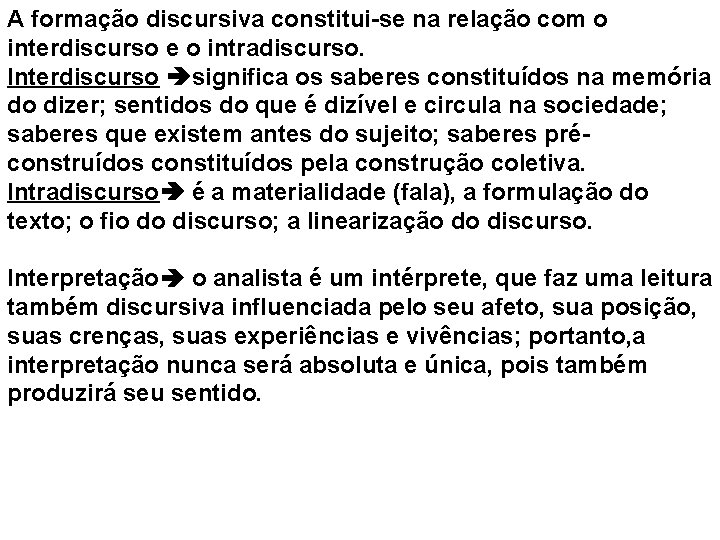 A formação discursiva constitui-se na relação com o interdiscurso e o intradiscurso.
Interdiscurso ➔significa os saberes constituídos na memória do dizer; sentidos do que é dizível e circula na sociedade; saberes que existem antes do sujeito; saberes pré-construídos constituídos pela construção coletiva.
Intradiscurso➔ é a materialidade (fala), a formulação do texto; o fio do discurso; a linearização do discurso.

Interpretação➔ o analista é um intérprete, que faz uma leitura também discursiva influenciada pelo seu afeto, sua posição, suas crenças, suas experiências e vivências; portanto,a interpretação nunca será absoluta e única, pois também produzirá seu sentido.